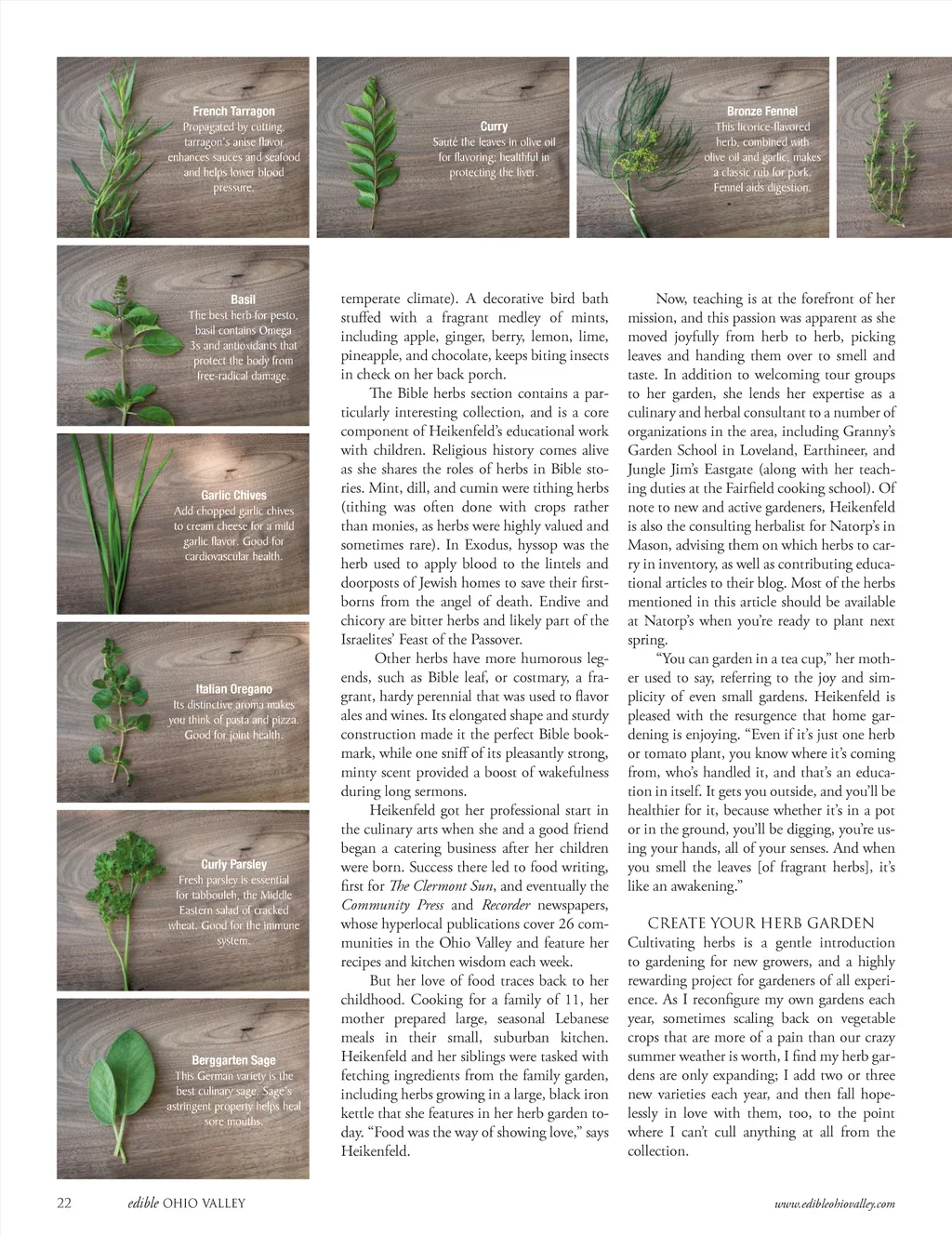 French Tarragon
Propagated by cutting, tarragon's anise flavor enhances sauces and seafood and helps lower blood pressure.

Curry
Sauté the leaves in olive oil for flavoring; healthful in protecting the liver.

Bronze Fennel
This licorice-flavored herb, combined with olive oil and garlic, makes a classic rub for pork. Fennel aids digestion.

Basil
The best herb for pesto, basil contains Omega 3s and antioxidants that protect the body from free-radical damage.

Garlic Chives
Add chopped garlic chives to cream cheese for a mild garlic flavor. Good for cardiovascular health.

Italian Oregano
Its distinctive aroma makes you think of pasta and pizza. Good for joint health.

Curly Parsley
Fresh parsley is essential for tabbouleh, the Middle Eastern salad of cracked wheat. Good for the immune system.

Berggarten Sage
This German variety is the best culinary sage. Sage's astringent property helps heal sore mouths.

temperate climate). A decorative bird bath stuffed with a fragrant medley of mints, including apple, ginger, berry, lemon, lime, pineapple, and chocolate, keeps biting insects in check on her back porch.

The Bible herbs section contains a particularly interesting collection, and is a core component of Heikenfeld's educational work with children. Religious history comes alive as she shares the roles of herbs in Bible stories. Mint, dill, and cumin were tithing herbs (tithing was often done with crops rather than monies, as herbs were highly valued and sometimes rare). In Exodus, hyssop was the herb used to apply blood to the lintels and doorposts of Jewish homes to save their firstborns from the angel of death. Endive and chicory are bitter herbs and likely part of the Israelites' Feast of the Passover.

Other herbs have more humorous legends, such as Bible leaf, or costmary, a fragrant, hardy perennial that was used to flavor ales and wines. Its elongated shape and sturdy construction made it the perfect Bible bookmark, while one sniff of its pleasantly strong, minty scent provided a boost of wakefulness during long sermons.

Heikenfeld got her professional start in the culinary arts when she and a good friend began a catering business after her children were born. Success there led to food writing, first for The Clermont Sun, and eventually the Community Press and Recorder newspapers, whose hyperlocal publications cover 26 communities in the Ohio Valley and feature her recipes and kitchen wisdom each week.

But her love of food traces back to her childhood. Cooking for a family of 11, her mother prepared large, seasonal Lebanese meals in their small, suburban kitchen. Heikenfeld and her siblings were tasked with fetching ingredients from the family garden, including herbs growing in a large, black iron kettle that she features in her herb garden today. "Food was the way of showing love," says Heikenfeld.

Now, teaching is at the forefront of her mission, and this passion was apparent as she moved joyfully from herb to herb, picking leaves and handing them over to smell and taste. In addition to welcoming tour groups to her garden, she lends her expertise as a culinary and herbal consultant to a number of organizations in the area, including Granny's Garden School in Loveland, Earthineer, and Jungle Jim's Eastgate (along with her teaching duties at the Fairfield cooking school). Of note to new and active gardeners, Heikenfeld is also the consulting herbalist for Natorp's in Mason, advising them on which herbs to carry in inventory, as well as contributing educational articles to their blog. Most of the herbs mentioned in this article should be available at Natorp's when you're ready to plant next spring.

"You can garden in a tea cup," her mother used to say, referring to the joy and simplicity of even small gardens. Heikenfeld is pleased with the resurgence that home gardening is enjoying. "Even if it's just one herb or tomato plant, you know where it's coming from, who's handled it, and that's an education in itself. It gets you outside, and you'll be healthier for it, because whether it's in a pot or in the ground, you'll be digging, you're using your hands, all of your senses. And when you smell the leaves [of fragrant herbs], it's like an awakening."

CREATE YOUR HERB GARDEN
Cultivating herbs is a gentle introduction to gardening for new growers, and a highly rewarding project for gardeners of all experience. As I reconfigure my own gardens each year, sometimes scaling back on vegetable crops that are more of a pain than our crazy summer weather is worth, I find my herb gardens are only expanding; I add two or three new varieties each year, and then fall hopelessly in love with them, too, to the point where I can't cull anything at all from the collection.

22 edible OHIO VALLEY www.edibleohiovalley.com